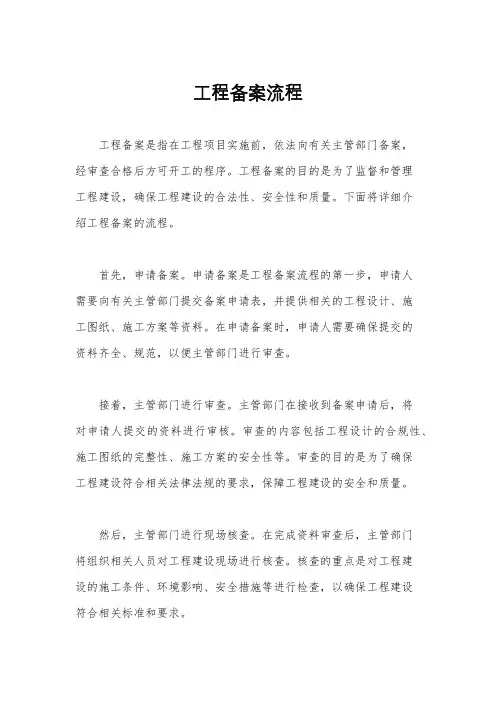 工程备案流程

工程备案是指在工程项目实施前，依法向有关主管部门备案，经审查合格后方可开工的程序。工程备案的目的是为了监督和管理工程建设，确保工程建设的合法性、安全性和质量。下面将详细介绍工程备案的流程。

首先，申请备案。申请备案是工程备案流程的第一步，申请人需要向有关主管部门提交备案申请表，并提供相关的工程设计、施工图纸、施工方案等资料。在申请备案时，申请人需要确保提交的资料齐全、规范，以便主管部门进行审查。

接着，主管部门进行审查。主管部门在接收到备案申请后，将对申请人提交的资料进行审核。审查的内容包括工程设计的合规性、施工图纸的完整性、施工方案的安全性等。审查的目的是为了确保工程建设符合相关法律法规的要求，保障工程建设的安全和质量。

然后，主管部门进行现场核查。在完成资料审查后，主管部门将组织相关人员对工程建设现场进行核查。核查的重点是对工程建设的施工条件、环境影响、安全措施等进行检查，以确保工程建设符合相关标准和要求。